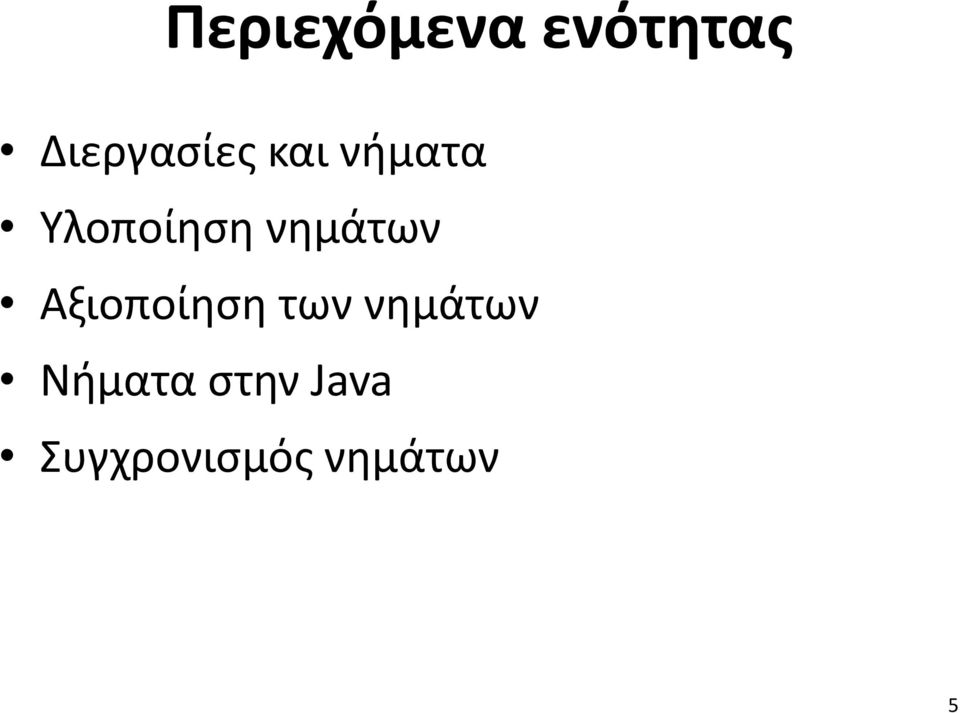 Περιεχόμενα ενότητας

• Διεργασίες και νήματα
• Υλοποίηση νημάτων
• Αξιοποίηση των νημάτων
• Νήματα στην Java
• Συγχρονισμός νημάτων

5